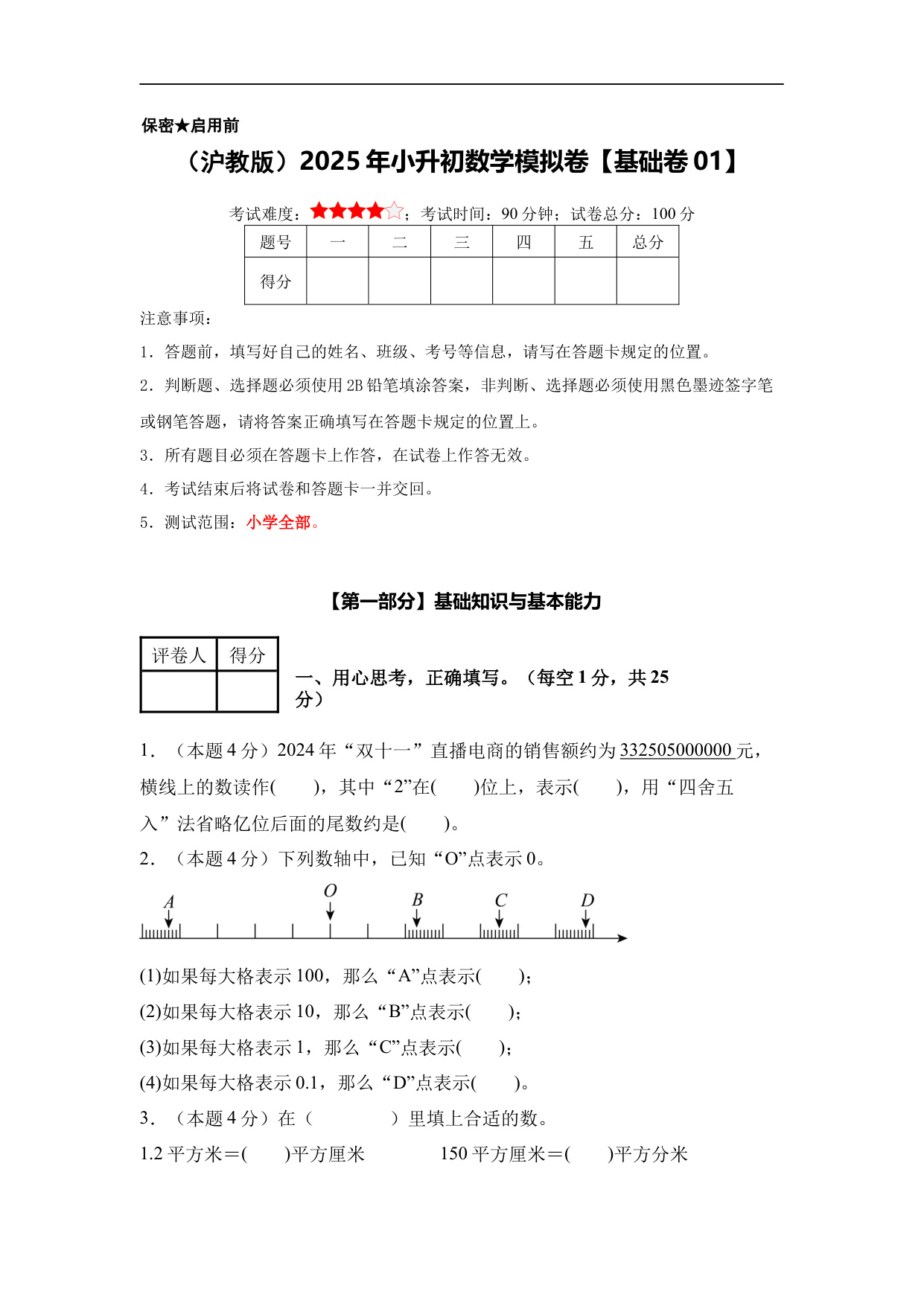 保密★启用前

（沪教版）2025年小升初数学模拟卷【基础卷01】

考试难度：★★★★☆；考试时间：90分钟；试卷总分：100分

| 题号 | 一 | 二 | 三 | 四 | 五 | 总分 |
|---|---|---|---|---|---|---|
| 得分 |  |  |  |  |  |  |

注意事项：

1．答题前，填写好自己的姓名、班级、考号等信息，请写在答题卡规定的位置。

2．判断题、选择题必须使用2B铅笔填涂答案，非判断、选择题必须使用黑色墨迹签字笔或钢笔答题，请将答案正确填写在答题卡规定的位置上。

3．所有题目必须在答题卡上作答，在试卷上作答无效。

4．考试结束后将试卷和答题卡一并交回。

5．测试范围：小学全部。

【第一部分】基础知识与基本能力

| 评卷人 | 得分 |
|---|---|
|  |  |

一、用心思考，正确填写。（每空1分，共25分）

1．（本题4分）2024年“双十一”直播电商的销售额约为332505000000元，横线上的数读作(　　)，其中“2”在(　　)位上，表示(　　)，用“四舍五入”法省略亿位后面的尾数约是(　　)。

2．（本题4分）下列数轴中，已知“O”点表示0。

A　O　B　C　D

(1)如果每大格表示100，那么“A”点表示(　　)；

(2)如果每大格表示10，那么“B”点表示(　　)；

(3)如果每大格表示1，那么“C”点表示(　　)；

(4)如果每大格表示0.1，那么“D”点表示(　　)。

3．（本题4分）在（　　　）里填上合适的数。

1.2平方米＝(　　)平方厘米　　150平方厘米＝(　　)平方分米